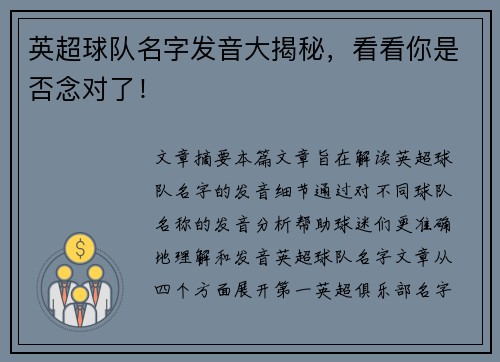 英超球队名字发音大揭秘，看看你是否念对了！

文章摘要本篇文章旨在解读英超球队名字的发音细节通过对不同球队名称的发音分析帮助球迷们更准确地理解和发音英超球队名字文章从四个方面展开第一英超俱乐部名字

$